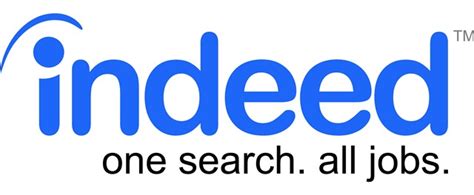 indeed™
one search. all jobs.